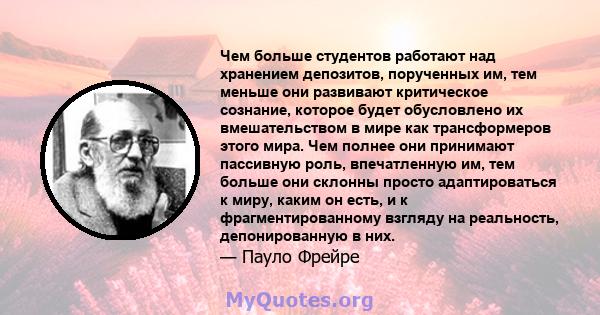 Чем больше студентов работают над хранением депозитов, порученных им, тем меньше они развивают критическое сознание, которое будет обусловлено их вмешательством в мире как трансформеров этого мира. Чем полнее они принимают пассивную роль, впечатленную им, тем больше они склонны просто адаптироваться к миру, каким он есть, и к фрагментированному взгляду на реальность, депонированную в них.
— Пауло Фрейре

MyQuotes.org